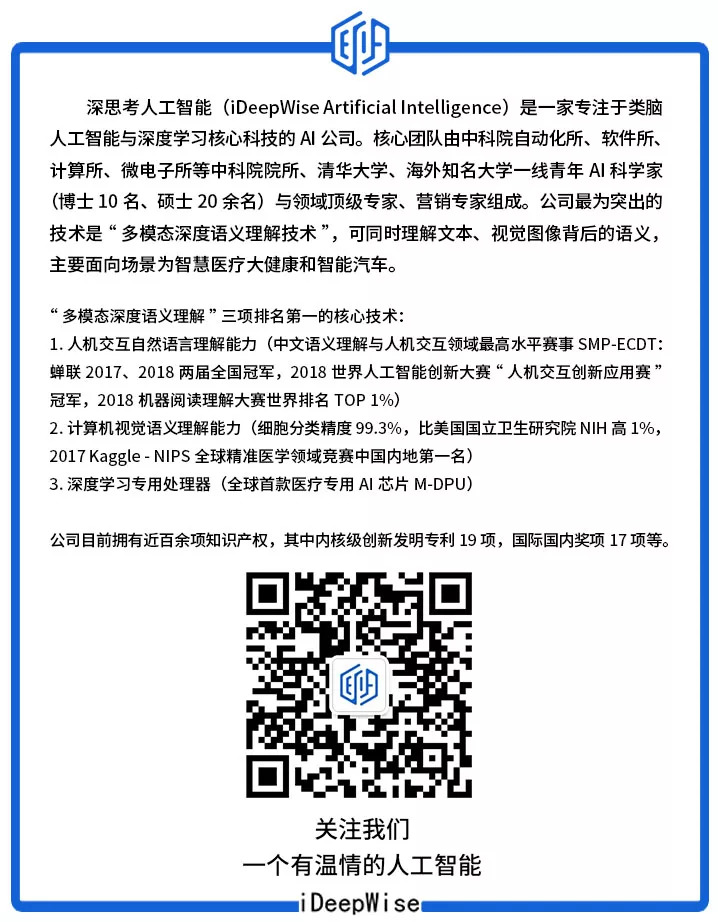 深思考人工智能（iDeepWise Artificial Intelligence）是一家专注于类脑人工智能与深度学习核心科技的 AI 公司。核心团队由中科院自动化所、软件所、计算所、微电子所等中科院院所、清华大学、海外知名大学一线青年 AI 科学家（博士 10 名、硕士 20 余名）与领域顶级专家、营销专家组成。公司最为突出的技术是“多模态深度语义理解技术”，可同时理解文本、视觉图像背后的语义，主要面向场景为智慧医疗大健康和智能汽车。

“多模态深度语义理解”三项排名第一的核心技术：
1. 人机交互自然语言理解能力（中文语义理解与人机交互领域最高水平赛事 SMP-ECDT：蝉联 2017、2018 两届全国冠军，2018 世界人工智能创新大赛“人机交互创新应用赛”冠军，2018 机器阅读理解大赛世界排名 TOP 1%）
2. 计算机视觉语义理解能力（细胞分类精度 99.3%，比美国国立卫生研究院 NIH 高 1%，2017 Kaggle - NIPS 全球精准医学领域竞赛中国内地第一名）
3. 深度学习专用处理器（全球首款医疗专用 AI 芯片 M-DPU）

公司目前拥有近百余项知识产权，其中内核级创新发明专利 19 项，国际国内奖项 17 项等。

关注我们
一个有温情的人工智能

iDeepWise